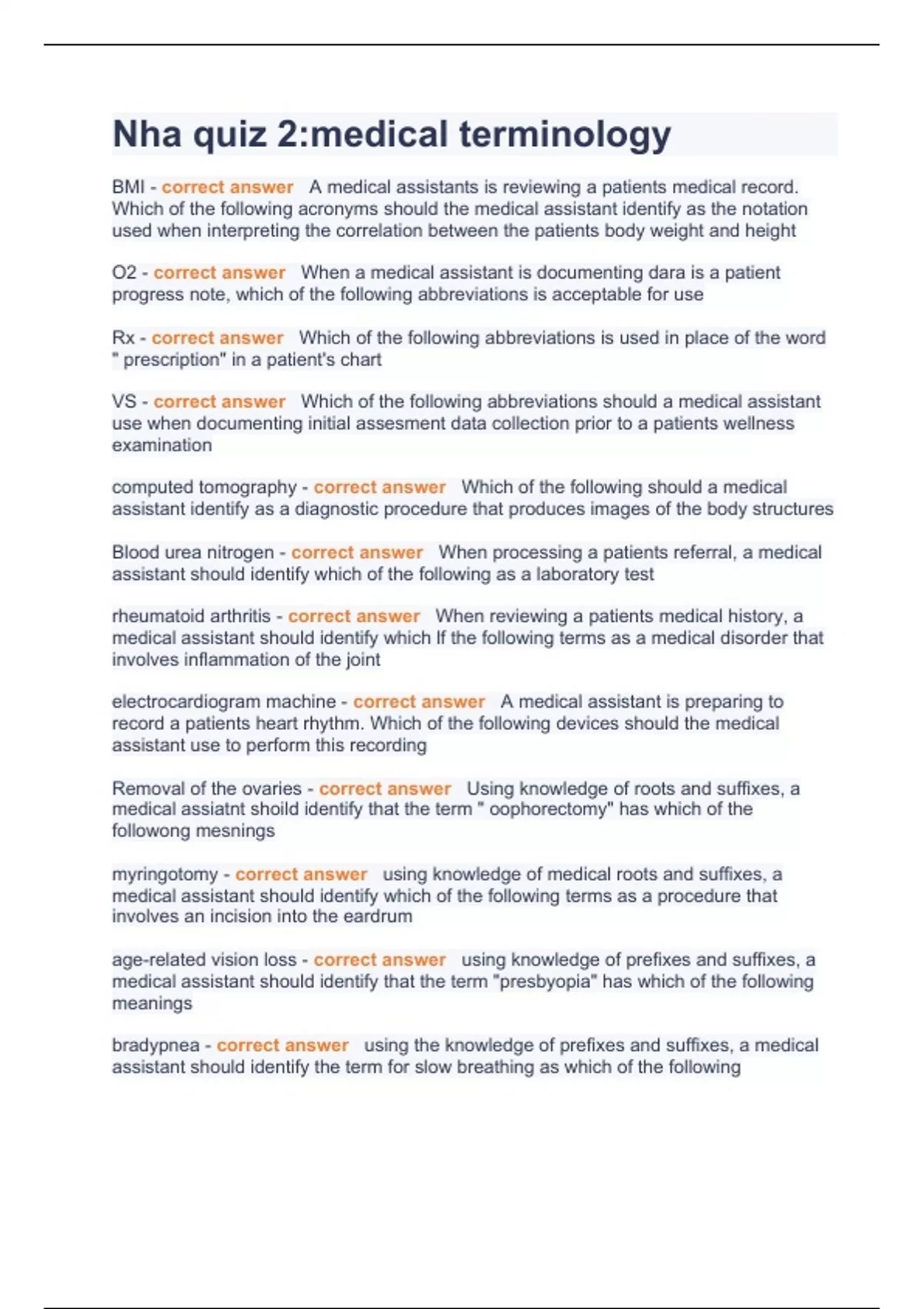 Nha quiz 2:medical terminology

BMI - correct answer A medical assistants is reviewing a patients medical record. Which of the following acronyms should the medical assistant identify as the notation used when interpreting the correlation between the patients body weight and height

O2 - correct answer When a medical assistant is documenting dara is a patient progress note, which of the following abbreviations is acceptable for use

Rx - correct answer Which of the following abbreviations is used in place of the word " prescription" in a patient's chart

VS - correct answer Which of the following abbreviations should a medical assistant use when documenting initial assesment data collection prior to a patients wellness examination

computed tomography - correct answer Which of the following should a medical assistant identify as a diagnostic procedure that produces images of the body structures

Blood urea nitrogen - correct answer When processing a patients referral, a medical assistant should identify which of the following as a laboratory test

rheumatoid arthritis - correct answer When reviewing a patients medical history, a medical assistant should identify which If the following terms as a medical disorder that involves inflammation of the joint

electrocardiogram machine - correct answer A medical assistant is preparing to record a patients heart rhythm. Which of the following devices should the medical assistant use to perform this recording

Removal of the ovaries - correct answer Using knowledge of roots and suffixes, a medical assiatnt shoild identify that the term " oophorectomy" has which of the followong mesnings

myringotomy - correct answer using knowledge of medical roots and suffixes, a medical assistant should identify which of the following terms as a procedure that involves an incision into the eardrum

age-related vision loss - correct answer using knowledge of prefixes and suffixes, a medical assistant should identify that the term "presbyopia" has which of the following meanings

bradypnea - correct answer using the knowledge of prefixes and suffixes, a medical assistant should identify the term for slow breathing as which of the following